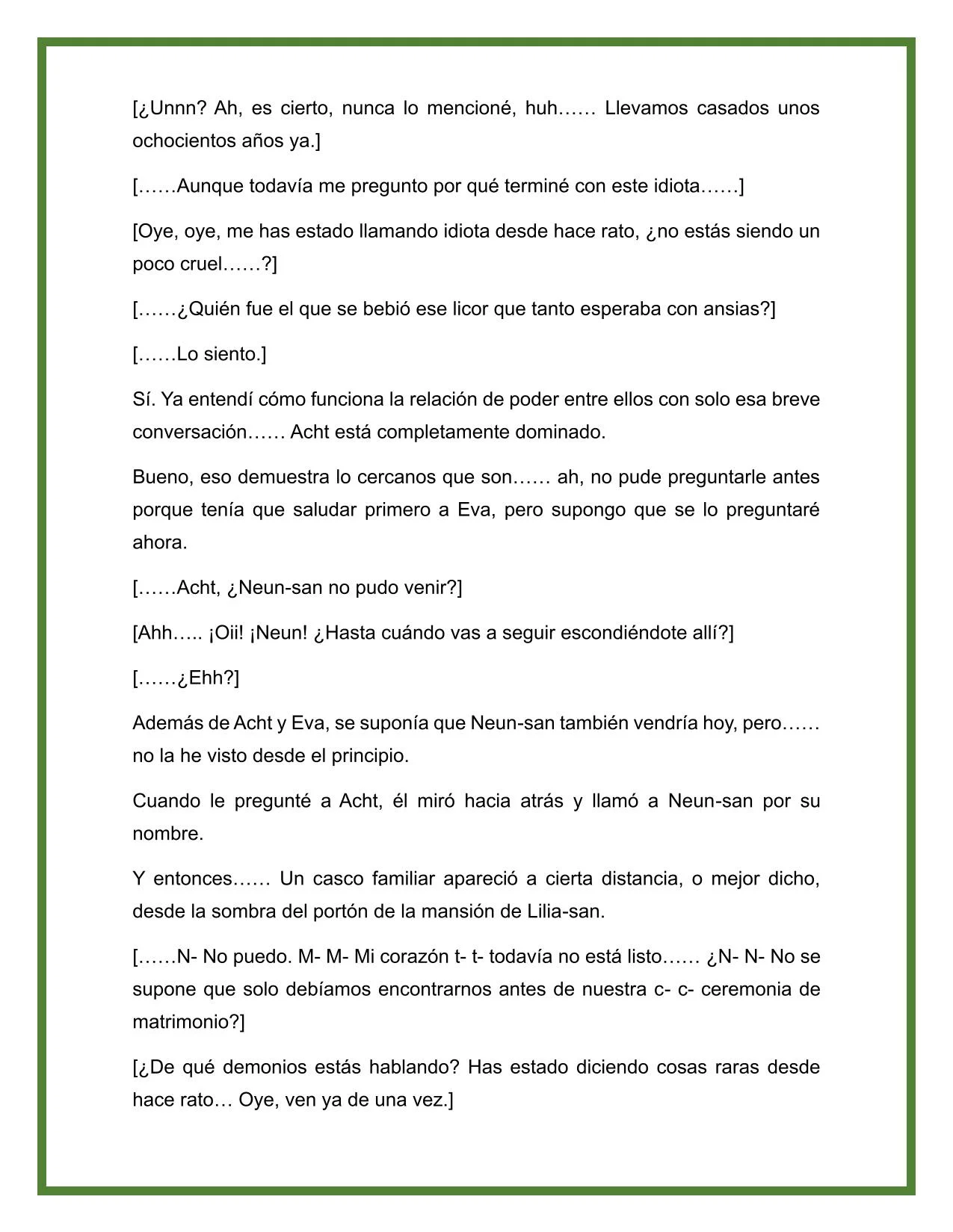 [¿Unnn? Ah, es cierto, nunca lo mencioné, huh…… Llevamos casados unos ochocientos años ya.]

[……Aunque todavía me pregunto por qué terminé con este idiota……]

[Oye, oye, me has estado llamando idiota desde hace rato, ¿no estás siendo un poco cruel……?]

[……¿Quién fue el que se bebió ese licor que tanto esperaba con ansias?]

[……Lo siento.]

Sí. Ya entendí cómo funciona la relación de poder entre ellos con solo esa breve conversación…… Acht está completamente dominado.

Bueno, eso demuestra lo cercanos que son…… ah, no pude preguntarle antes porque tenía que saludar primero a Eva, pero supongo que se lo preguntaré ahora.

[……Acht, ¿Neun-san no pudo venir?]

[Ahh….. ¡Oii! ¡Neun! ¿Hasta cuándo vas a seguir escondiéndote allí?]

[……¿Ehh?]

Además de Acht y Eva, se suponía que Neun-san también vendría hoy, pero…… no la he visto desde el principio.

Cuando le pregunté a Acht, él miró hacia atrás y llamó a Neun-san por su nombre.

Y entonces…… Un casco familiar apareció a cierta distancia, o mejor dicho, desde la sombra del portón de la mansión de Lilia-san.

[……N- No puedo. M- M- Mi corazón t- t- todavía no está listo…… ¿N- N- No se supone que solo debíamos encontrarnos antes de nuestra c- c- ceremonia de matrimonio?]

[¿De qué demonios estás hablando? Has estado diciendo cosas raras desde hace rato… Oye, ven ya de una vez.]